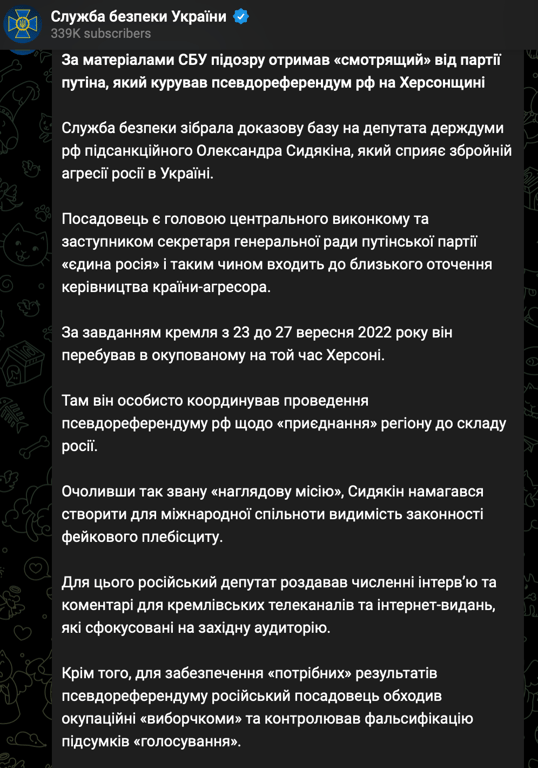 Служба безпеки України
339K subscribers

За матеріалами СБУ підозру отримав «смотрящий» від партії путіна, який курував псевдореферендум рф на Херсонщині

Служба безпеки зібрала доказову базу на депутата держдуми рф підсанкційного Олександра Сидякіна, який сприяє збройній агресії росії в Україні.

Посадовець є головою центрального виконкому та заступником секретаря генеральної ради путінської партії «єдина росія» і таким чином входить до близького оточення керівництва країни-агресора.

За завданням кремля з 23 до 27 вересня 2022 року він перебував в окупованому на той час Херсоні.

Там він особисто координував проведення псевдореферендуму рф щодо «приєднання» регіону до складу росії.

Очоливши так звану «наглядову місію», Сидякін намагався створити для міжнародної спільноти видимість законності фейкового плебісциту.

Для цього російський депутат роздавав численні інтерв'ю та коментарі для кремлівських телеканалів та інтернет-видань, які сфокусовані на західну аудиторію.

Крім того, для забезпечення «потрібних» результатів псевдореферендуму російський посадовець обходив окупаційні «виборчкоми» та контролював фальсифікацію підсумків «голосування».